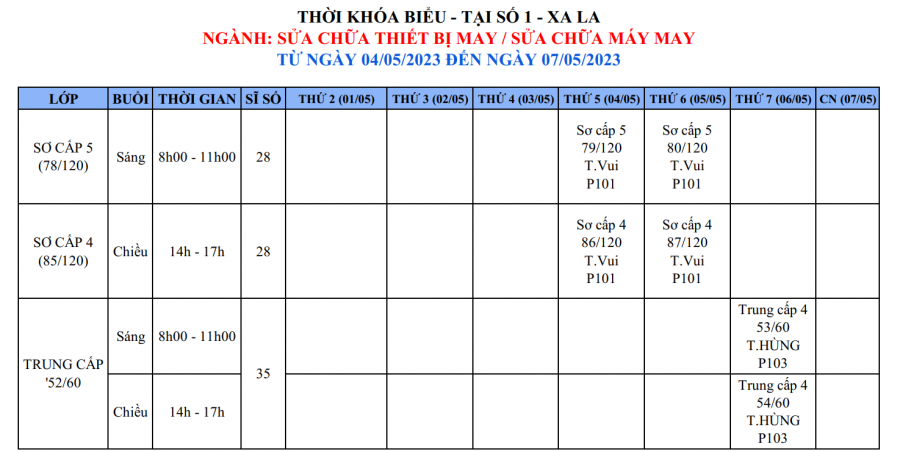 THỜI KHÓA BIỂU - TẠI SỐ 1 - XA LA
NGÀNH: SỬA CHỮA THIẾT BỊ MAY / SỬA CHỮA MÁY MAY
TỪ NGÀY 04/05/2023 ĐẾN NGÀY 07/05/2023

| LỚP | BUỔI | THỜI GIAN | SĨ SỐ | THỨ 2 (01/05) | THỨ 3 (02/05) | THỨ 4 (03/05) | THỨ 5 (04/05) | THỨ 6 (05/05) | THỨ 7 (06/05) | CN (07/05) |
|---|---|---|---|---|---|---|---|---|---|---|
| SƠ CẤP 5 (78/120) | Sáng | 8h00 - 11h00 | 28 | | | | Sơ cấp 5 79/120 T.Vui P101 | Sơ cấp 5 80/120 T.Vui P101 | | |
| SƠ CẤP 4 (85/120) | Chiều | 14h - 17h | 28 | | | | Sơ cấp 4 86/120 T.Vui P101 | Sơ cấp 4 87/120 T.Vui P101 | | |
| TRUNG CẤP '52/60 | Sáng | 8h00 - 11h00 | 35 | | | | | | Trung cấp 4 53/60 T.HÙNG P103 | |
| | Chiều | 14h - 17h | | | | | | | Trung cấp 4 54/60 T.HÙNG P103 | |